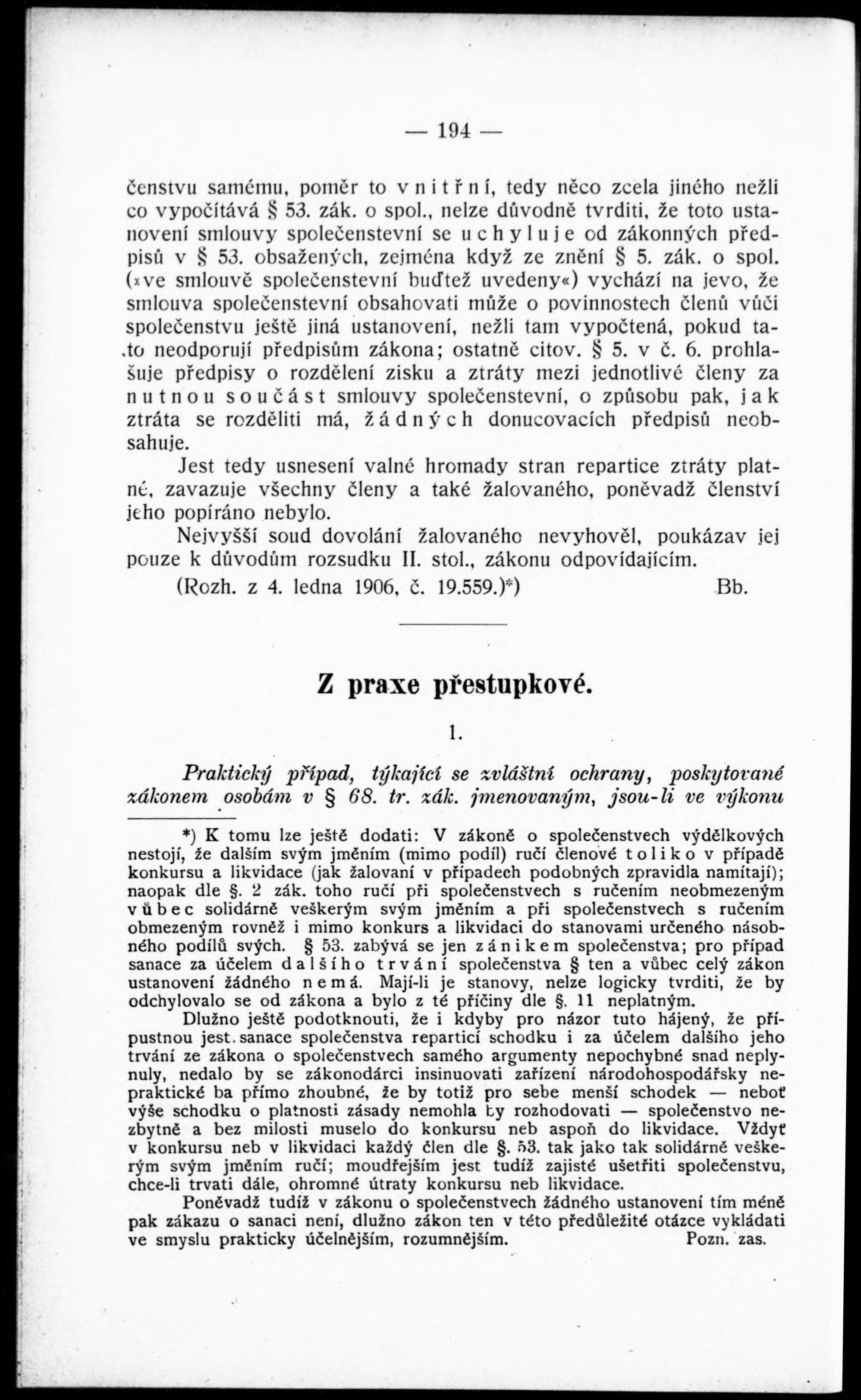 — 194 —

čenstvu samému, poměr to vnitřní, tedy něco zcela jiného nežli co vypočítává § 53. zák. o spol., nelze důvodně tvrditi, že toto ustanovení smlouvy společenstevní se uchyluje od zákonných předpisů v § 53. obsažených, zejména když ze znění § 5. zák. o spol. (»ve smlouvě společenstevní buďtež uvedeny«) vychází na jevo, že smlouva společenstevní obsahovati může o povinnostech členů vůči společenstvu ještě jiná ustanovení, nežli tam vypočtená, pokud tato neodporují předpisům zákona; ostatně citov. § 5. v č. 6. prohlašuje předpisy o rozdělení zisku a ztráty mezi jednotlivé členy za nutnou součást smlouvy společenstevní, o způsobu pak, jak ztráta se rozděliti má, žádných donucovacích předpisů neobsahuje.

Jest tedy usnesení valné hromady stran repartice ztráty platné, zavazuje všechny členy a také žalovaného, poněvadž členství jeho popíráno nebylo.

Nejvyšší soud dovolání žalovaného nevyhověl, poukázav jej pouze k důvodům rozsudku II. stol., zákonu odpovídajícím.

(Rozh. z 4. ledna 1906, č. 19.559.)*) Bb.

Z praxe přestupkové.

1.

Praktický případ, týkající se zvláštní ochrany, poskytované zákonem osobám v § 68. tr. zák. jmenovaným, jsou-li ve výkonu

*) K tomu lze ještě dodati: V zákoně o společenstvech výdělkových nestojí, že dalším svým jměním (mimo podíl) ručí členové toliko v případě konkursu a likvidace (jak žalovaní v případech podobných zpravidla namítají); naopak dle §. 2 zák. toho ručí při společenstvech s ručením neobmezeným vůbec solidárně veškerým svým jměním a při společenstvech s ručením obmezeným rovněž i mimo konkurs a likvidaci do stanovami určeného násobného podílů svých. § 53. zabývá se jen zánikem společenstva; pro případ sanace za účelem dalšího trvání společenstva § ten a vůbec celý zákon ustanovení žádného nemá. Mají-li je stanovy, nelze logicky tvrditi, že by odchylovalo se od zákona a bylo z té příčiny dle §. 11 neplatným.

Dlužno ještě podotknouti, že i kdyby pro názor tuto hájený, že přípustnou jest sanace společenstva repartici schodku i za účelem dalšího jeho trvání ze zákona o společenstvech samého argumenty nepochybné snad neplynuly, nedalo by se zákonodárci insinuovati zařízení národohospodářsky nepraktické ba přímo zhoubné, že by totiž pro sebe menší schodek — neboť výše schodku o platnosti zásady nemohla by rozhodovati — společenstvo nezbytně a bez milosti muselo do konkursu neb aspoň do likvidace. Vždyť v konkursu neb v likvidaci každý člen dle §. 53. tak jako tak solidárně veškerým svým jměním ručí; moudřejším jest tudíž zajisté ušetřiti společenstvu, chce-li trvati dále, ohromné útraty konkursu neb likvidace.

Poněvadž tudíž v zákonu o společenstvech žádného ustanovení tím méně pak zákazu o sanaci není, dlužno zákon ten v této předůležité otázce vykládati ve smyslu prakticky účelnějším, rozumnějším. Pozn. zas.